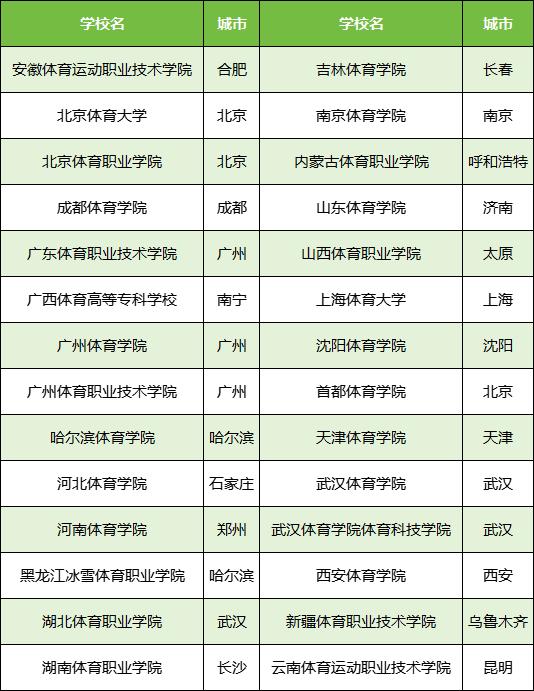 | 学校名 | 城市 | 学校名 | 城市 |
|---|---|---|---|
| 安徽体育运动职业技术学院 | 合肥 | 吉林体育学院 | 长春 |
| 北京体育大学 | 北京 | 南京体育学院 | 南京 |
| 北京体育职业学院 | 北京 | 内蒙古体育职业学院 | 呼和浩特 |
| 成都体育学院 | 成都 | 山东体育学院 | 济南 |
| 广东体育职业技术学院 | 广州 | 山西体育职业学院 | 太原 |
| 广西体育高等专科学校 | 南宁 | 上海体育大学 | 上海 |
| 广州体育学院 | 广州 | 沈阳体育学院 | 沈阳 |
| 广州体育职业技术学院 | 广州 | 首都体育学院 | 北京 |
| 哈尔滨体育学院 | 哈尔滨 | 天津体育学院 | 天津 |
| 河北体育学院 | 石家庄 | 武汉体育学院 | 武汉 |
| 河南体育学院 | 郑州 | 武汉体育学院体育科技学院 | 武汉 |
| 黑龙江冰雪体育职业学院 | 哈尔滨 | 西安体育学院 | 西安 |
| 湖北体育职业学院 | 武汉 | 新疆体育职业技术学院 | 乌鲁木齐 |
| 湖南体育职业学院 | 长沙 | 云南体育运动职业技术学院 | 昆明 |